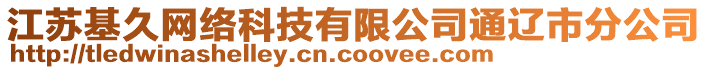 江苏基久网络科技有限公司通辽市分公司
http://tledwinashelley.cn.coovee.com